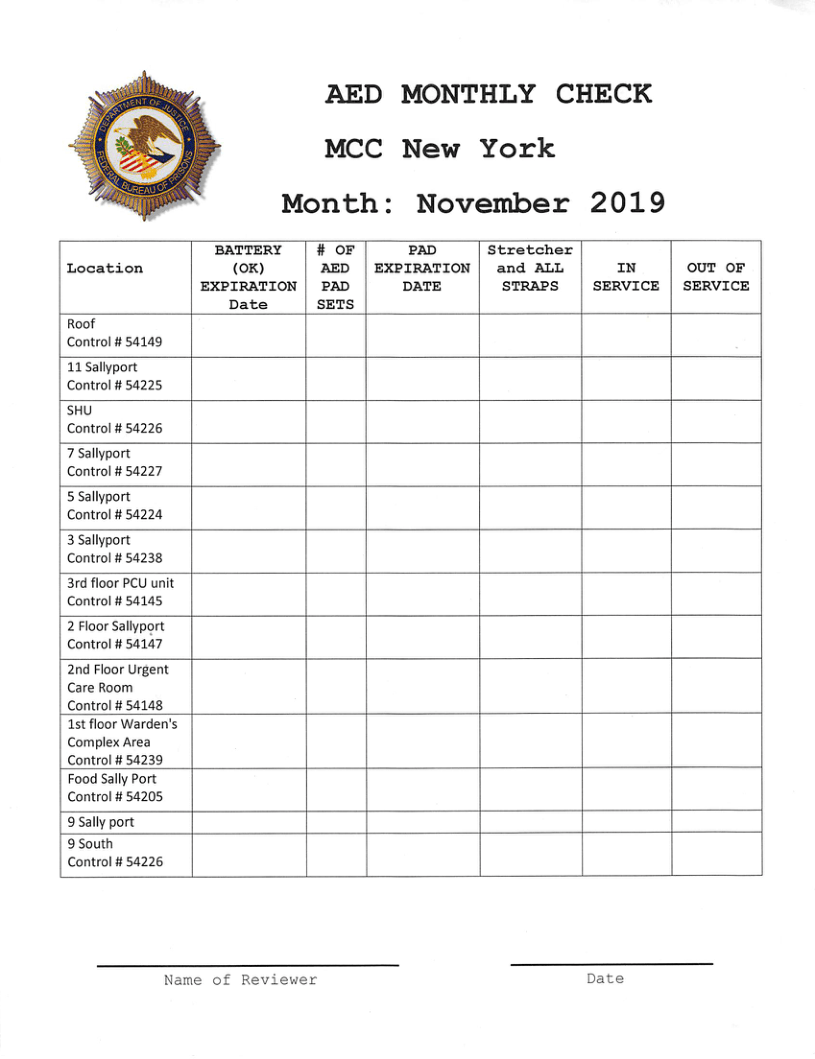 DEPARTMENT OF JUSTICE
FEDERAL BUREAU OF PRISONS

AED MONTHLY CHECK

MCC New York

Month: November 2019

| Location | BATTERY (OK) EXPIRATION Date | # OF AED PAD SETS | PAD EXPIRATION DATE | Stretcher and ALL STRAPS | IN SERVICE | OUT OF SERVICE |
|---|---|---|---|---|---|---|
| Roof Control # 54149 | | | | | | |
| 11 Sallyport Control # 54225 | | | | | | |
| SHU Control # 54226 | | | | | | |
| 7 Sallyport Control # 54227 | | | | | | |
| 5 Sallyport Control # 54224 | | | | | | |
| 3 Sallyport Control # 54238 | | | | | | |
| 3rd floor PCU unit Control # 54145 | | | | | | |
| 2 Floor Sallyport Control # 54147 | | | | | | |
| 2nd Floor Urgent Care Room Control # 54148 | | | | | | |
| 1st floor Warden's Complex Area Control # 54239 | | | | | | |
| Food Sally Port Control # 54205 | | | | | | |
| 9 Sally port | | | | | | |
| 9 South Control # 54226 | | | | | | |

Name of Reviewer

Date